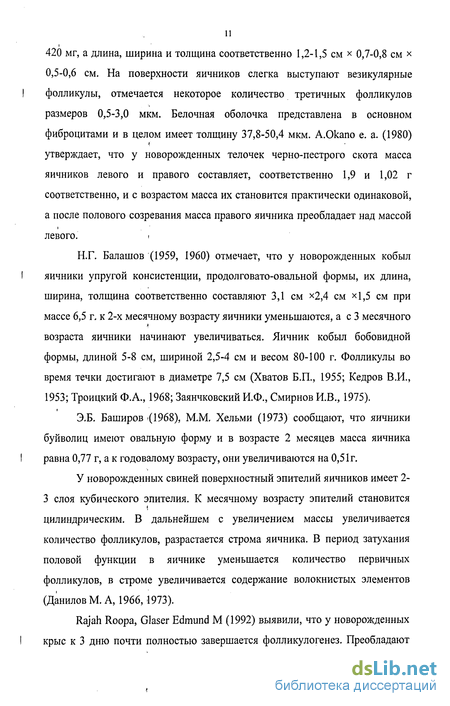 11

420 мг, а длина, ширина и толщина соответственно 1,2-1,5 см × 0,7-0,8 см × 0,5-0,6 см. На поверхности яичников слегка выступают везикулярные фолликулы, отмечается некоторое количество третичных фолликулов размеров 0,5-3,0 мкм. Белочная оболочка представлена в основном фиброцитами и в целом имеет толщину 37,8-50,4 мкм. A.Okano e. a. (1980) утверждает, что у новорожденных телочек черно-пестрого скота масса яичников левого и правого составляет, соответственно 1,9 и 1,02 г соответственно, и с возрастом масса их становится практически одинаковой, а после полового созревания масса правого яичника преобладает над массой левого.

Н.Г. Балашов (1959, 1960) отмечает, что у новорожденных кобыл яичники упругой консистенции, продолговато-овальной формы, их длина, ширина, толщина соответственно составляют 3,1 см ×2,4 см ×1,5 см при массе 6,5 г. к 2-х месячному возрасту яичники уменьшаются, а с 3 месячного возраста яичники начинают увеличиваться. Яичник кобыл бобовидной формы, длиной 5-8 см, шириной 2,5-4 см и весом 80-100 г. Фолликулы во время течки достигают в диаметре 7,5 см (Хватов Б.П., 1955; Кедров В.И., 1953; Троицкий Ф.А., 1968; Заянчковский И.Ф., Смирнов И.В., 1975).

Э.Б. Баширов (1968), М.М. Хельми (1973) сообщают, что яичники буйволиц имеют овальную форму и в возрасте 2 месяцев масса яичника равна 0,77 г, а к годовалому возрасту, они увеличиваются на 0,51г.

У новорожденных свиней поверхностный эпителий яичников имеет 2-3 слоя кубического эпителия. К месячному возрасту эпителий становится цилиндрическим. В дальнейшем с увеличением массы увеличивается количество фолликулов, разрастается строма яичника. В период затухания половой функции в яичнике уменьшается количество первичных фолликулов, в строме увеличивается содержание волокнистых элементов (Данилов М. А, 1966, 1973).

Rajah Roopa, Glaser Edmund M (1992) выявили, что у новорожденных крыс к 3 дню почти полностью завершается фолликулогенез. Преобладают

dsLib.net
библиотека диссертаций